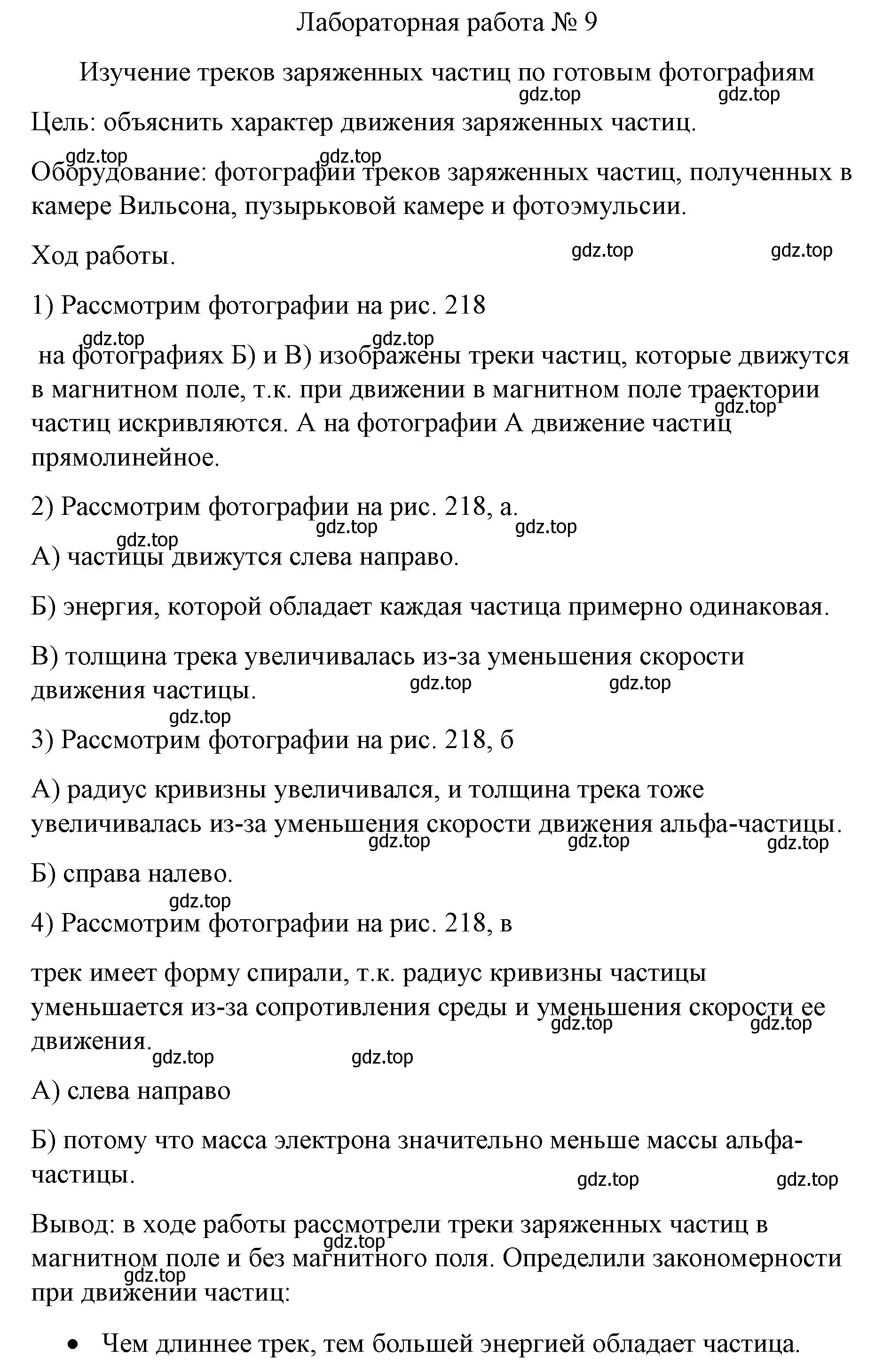 Лабораторная работа № 9

Изучение треков заряженных частиц по готовым фотографиям

gdz.top gdz.top

Цель: объяснить характер движения заряженных частиц.

gdz.top gdz.top

Оборудование: фотографии треков заряженных частиц, полученных в камере Вильсона, пузырьковой камере и фотоэмульсии.

Ход работы. gdz.top gdz.top

1) Рассмотрим фотографии на рис. 218

gdz.top gdz.top

на фотографиях Б) и В) изображены треки частиц, которые движутся в магнитном поле, т.к. при движении в магнитном поле траектории частиц искривляются. А на фотографии А движение частиц прямолинейное. gdz.top

2) Рассмотрим фотографии на рис. 218, а.

gdz.top gdz.top gdz.top

А) частицы движутся слева направо.

Б) энергия, которой обладает каждая частица примерно одинаковая.

В) толщина трека увеличивалась из-за уменьшения скорости движения частицы. gdz.top gdz.top

gdz.top

3) Рассмотрим фотографии на рис. 218, б

А) радиус кривизны увеличивался, и толщина трека тоже увеличивалась из-за уменьшения скорости движения альфа-частицы.

gdz.top gdz.top gdz.top

Б) справа налево.

gdz.top

4) Рассмотрим фотографии на рис. 218, в

трек имеет форму спирали, т.к. радиус кривизны частицы уменьшается из-за сопротивления среды и уменьшения скорости ее движения. gdz.top gdz.top

gdz.top gdz.top

А) слева направо

Б) потому что масса электрона значительно меньше массы альфа-частицы.

gdz.top gdz.top

Вывод: в ходе работы рассмотрели треки заряженных частиц в магнитном поле и без магнитного поля. Определили закономерности при движении частиц: gdz.top gdz.top

• Чем длиннее трек, тем большей энергией обладает частица.